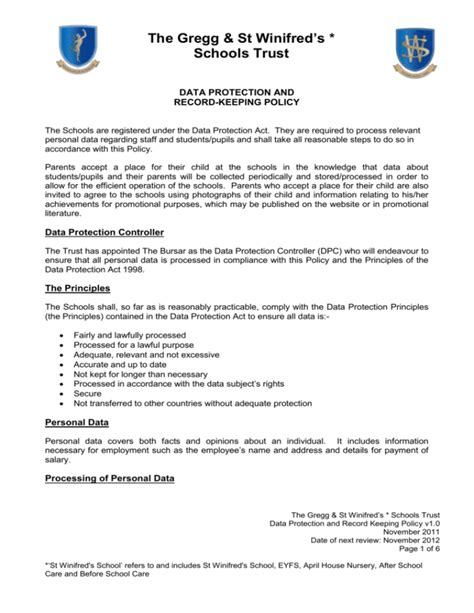 The Gregg & St Winifred's *
Schools Trust

DATA PROTECTION AND
RECORD-KEEPING POLICY

The Schools are registered under the Data Protection Act. They are required to process relevant personal data regarding staff and students/pupils and shall take all reasonable steps to do so in accordance with this Policy.

Parents accept a place for their child at the schools in the knowledge that data about students/pupils and their parents will be collected periodically and stored/processed in order to allow for the efficient operation of the schools. Parents who accept a place for their child are also invited to agree to the schools using photographs of their child and information relating to his/her achievements for promotional purposes, which may be published on the website or in promotional literature.

Data Protection Controller

The Trust has appointed The Bursar as the Data Protection Controller (DPC) who will endeavour to ensure that all personal data is processed in compliance with this Policy and the Principles of the Data Protection Act 1998.

The Principles

The Schools shall, so far as is reasonably practicable, comply with the Data Protection Principles (the Principles) contained in the Data Protection Act to ensure all data is:-

• Fairly and lawfully processed
• Processed for a lawful purpose
• Adequate, relevant and not excessive
• Accurate and up to date
• Not kept for longer than necessary
• Processed in accordance with the data subject's rights
• Secure
• Not transferred to other countries without adequate protection

Personal Data

Personal data covers both facts and opinions about an individual. It includes information necessary for employment such as the employee's name and address and details for payment of salary.

Processing of Personal Data

The Gregg & St Winifred's * Schools Trust
Data Protection and Record Keeping Policy v1.0
November 2011
Date of next review: November 2012
Page 1 of 6

*'St Winifred's School' refers to and includes St Winifred's School, EYFS, April House Nursery, After School Care and Before School Care